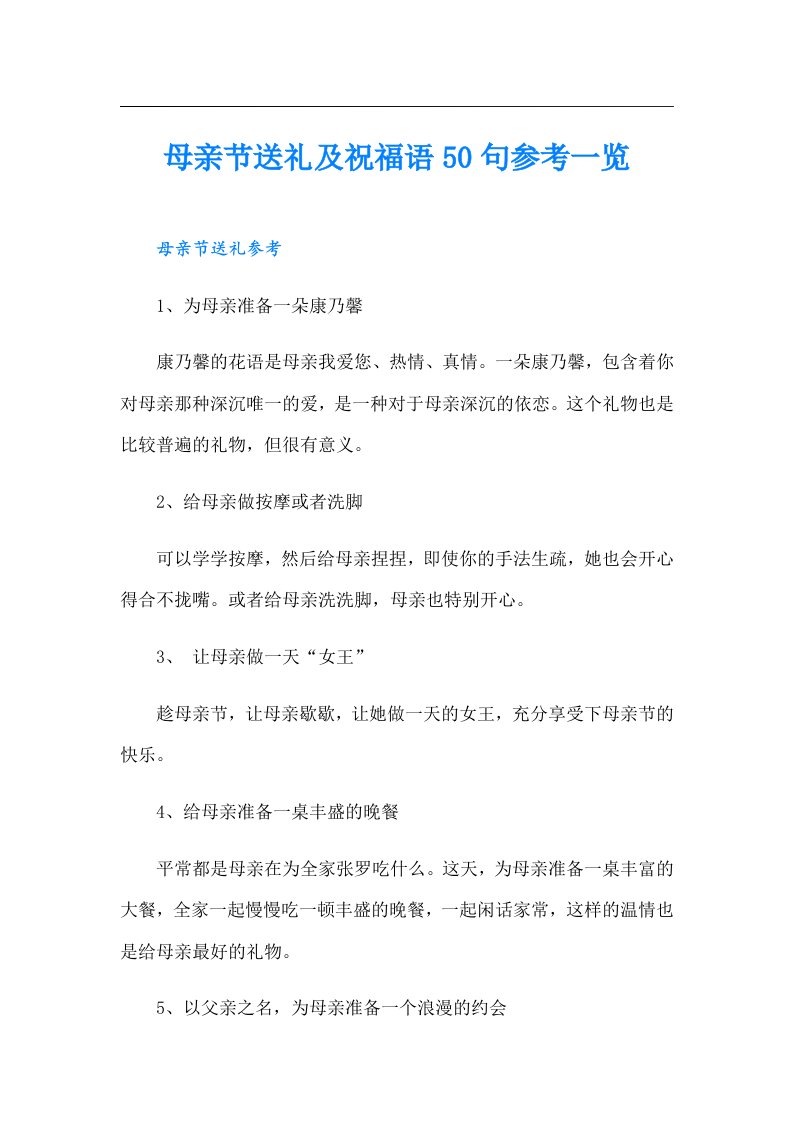 母亲节送礼及祝福语50句参考一览

母亲节送礼参考

1、为母亲准备一朵康乃馨

康乃馨的花语是母亲我爱您、热情、真情。一朵康乃馨，包含着你对母亲那种深沉唯一的爱，是一种对于母亲深沉的依恋。这个礼物也是比较普遍的礼物，但很有意义。

2、给母亲做按摩或者洗脚

可以学学按摩，然后给母亲捏捏，即使你的手法生疏，她也会开心得合不拢嘴。或者给母亲洗洗脚，母亲也特别开心。

3、 让母亲做一天“女王”

趁母亲节，让母亲歇歇，让她做一天的女王，充分享受下母亲节的快乐。

4、给母亲准备一桌丰盛的晚餐

平常都是母亲在为全家张罗吃什么。这天，为母亲准备一桌丰富的大餐，全家一起慢慢吃一顿丰盛的晚餐，一起闲话家常，这样的温情也是给母亲最好的礼物。

5、以父亲之名，为母亲准备一个浪漫的约会